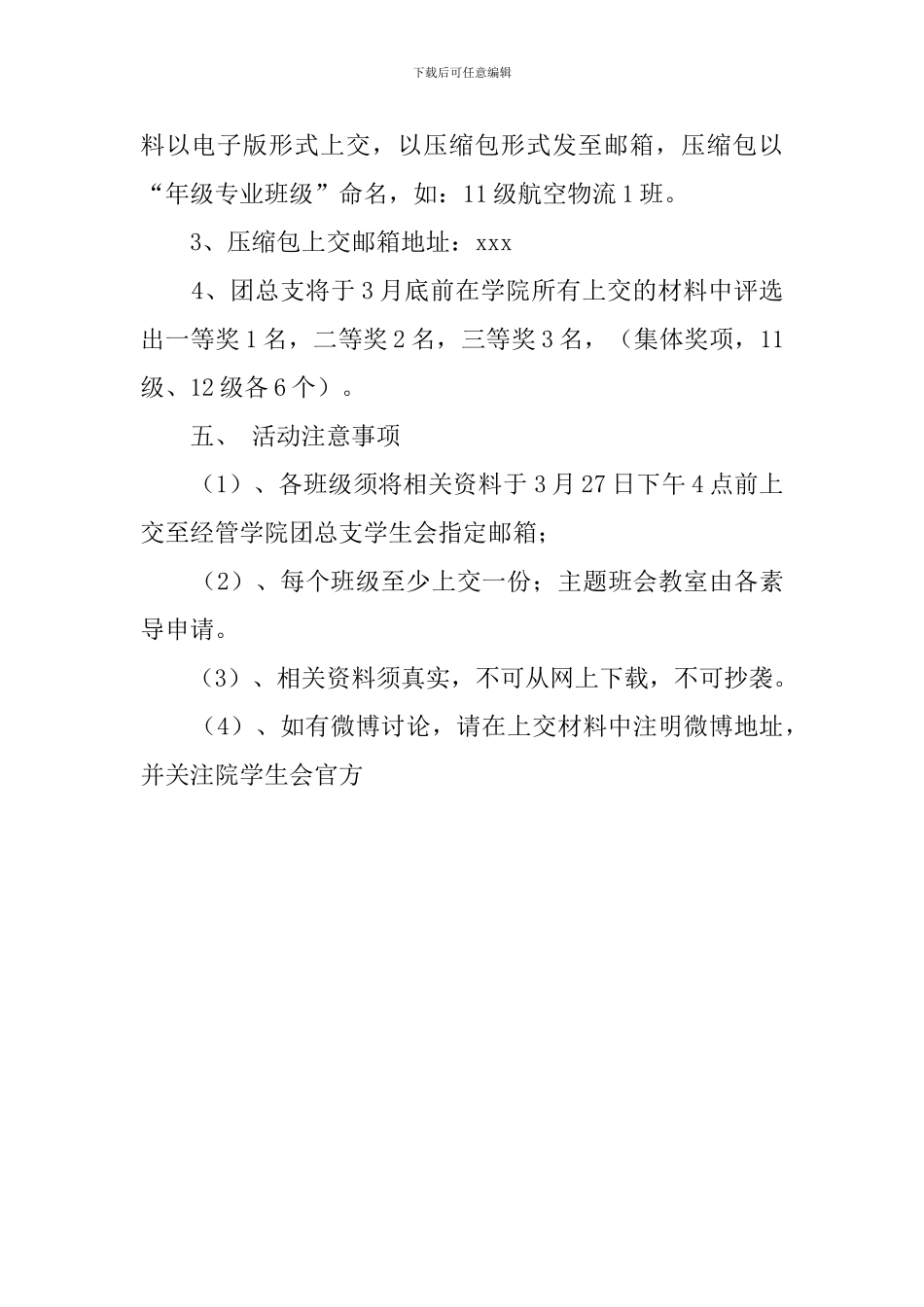 下载后可任意编辑

料以电子版形式上交，以压缩包形式发至邮箱，压缩包以“年级专业班级”命名，如：11级航空物流1班。

3、压缩包上交邮箱地址：xxx

4、团总支将于3月底前在学院所有上交的材料中评选出一等奖1名，二等奖2名，三等奖3名，（集体奖项，11级、12级各6个）。

五、 活动注意事项

（1）、各班级须将相关资料于3月27日下午4点前上交至经管学院团总支学生会指定邮箱；

（2）、每个班级至少上交一份；主题班会教室由各素导申请。

（3）、相关资料须真实，不可从网上下载，不可抄袭。

（4）、如有微博讨论，请在上交材料中注明微博地址，并关注院学生会官方